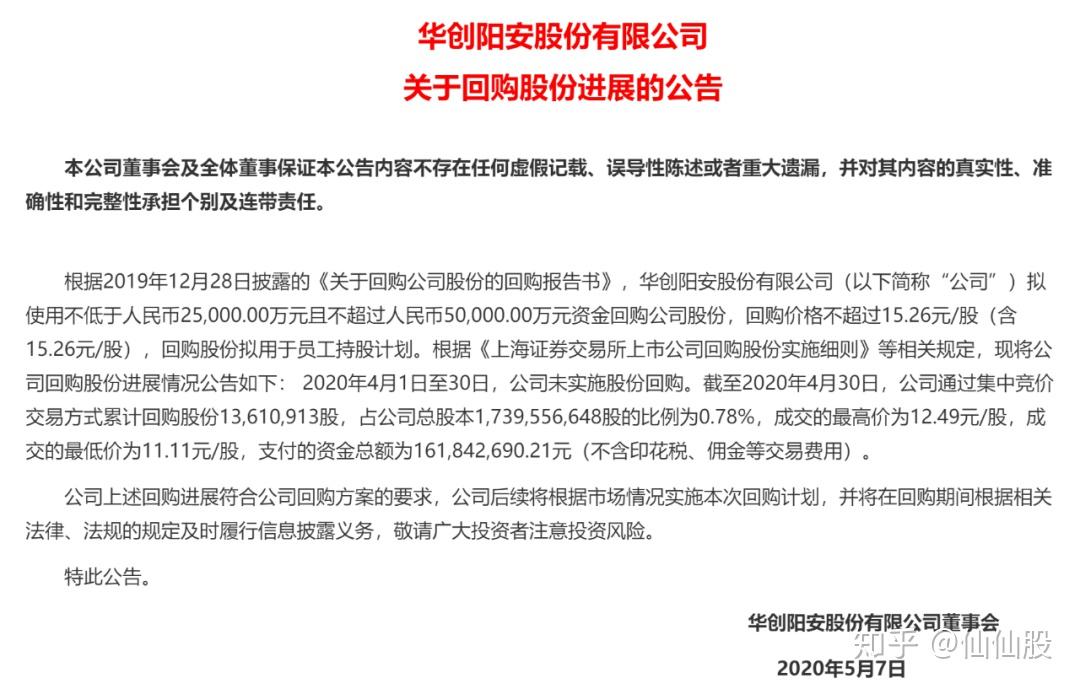 华创阳安股份有限公司
关于回购股份进展的公告

本公司董事会及全体董事保证本公告内容不存在任何虚假记载、误导性陈述或者重大遗漏，并对其内容的真实性、准确性和完整性承担个别及连带责任。

根据2019年12月28日披露的《关于回购公司股份的回购报告书》，华创阳安股份有限公司（以下简称“公司”）拟使用不低于人民币25,000.00万元且不超过人民币50,000.00万元资金回购公司股份，回购价格不超过15.26元/股（含15.26元/股），回购股份拟用于员工持股计划。根据《上海证券交易所上市公司回购股份实施细则》等相关规定，现将公司回购股份进展情况公告如下： 2020年4月1日至30日，公司未实施股份回购。截至2020年4月30日，公司通过集中竞价交易方式累计回购股份13,610,913股，占公司总股本1,739,556,648股的比例为0.78%，成交的最高价为12.49元/股，成交的最低价为11.11元/股，支付的资金总额为161,842,690.21元（不含印花税、佣金等交易费用）。

公司上述回购进展符合公司回购方案的要求，公司后续将根据市场情况实施本次回购计划，并将在回购期间根据相关法律、法规的规定及时履行信息披露义务，敬请广大投资者注意投资风险。

特此公告。

华创阳安股份有限公司董事会
知乎 @仙仙股
2020年5月7日